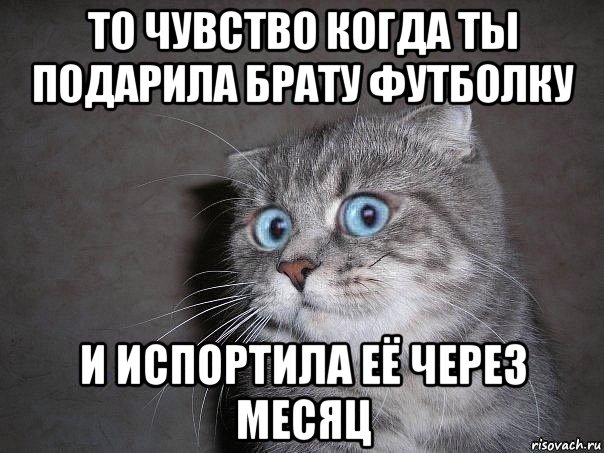 ТО ЧУВСТВО КОГДА ТЫ ПОДАРИЛА БРАТУ ФУТБОЛКУ

И ИСПОРТИЛА ЕЁ ЧЕРЕЗ МЕСЯЦ

risovach.ru